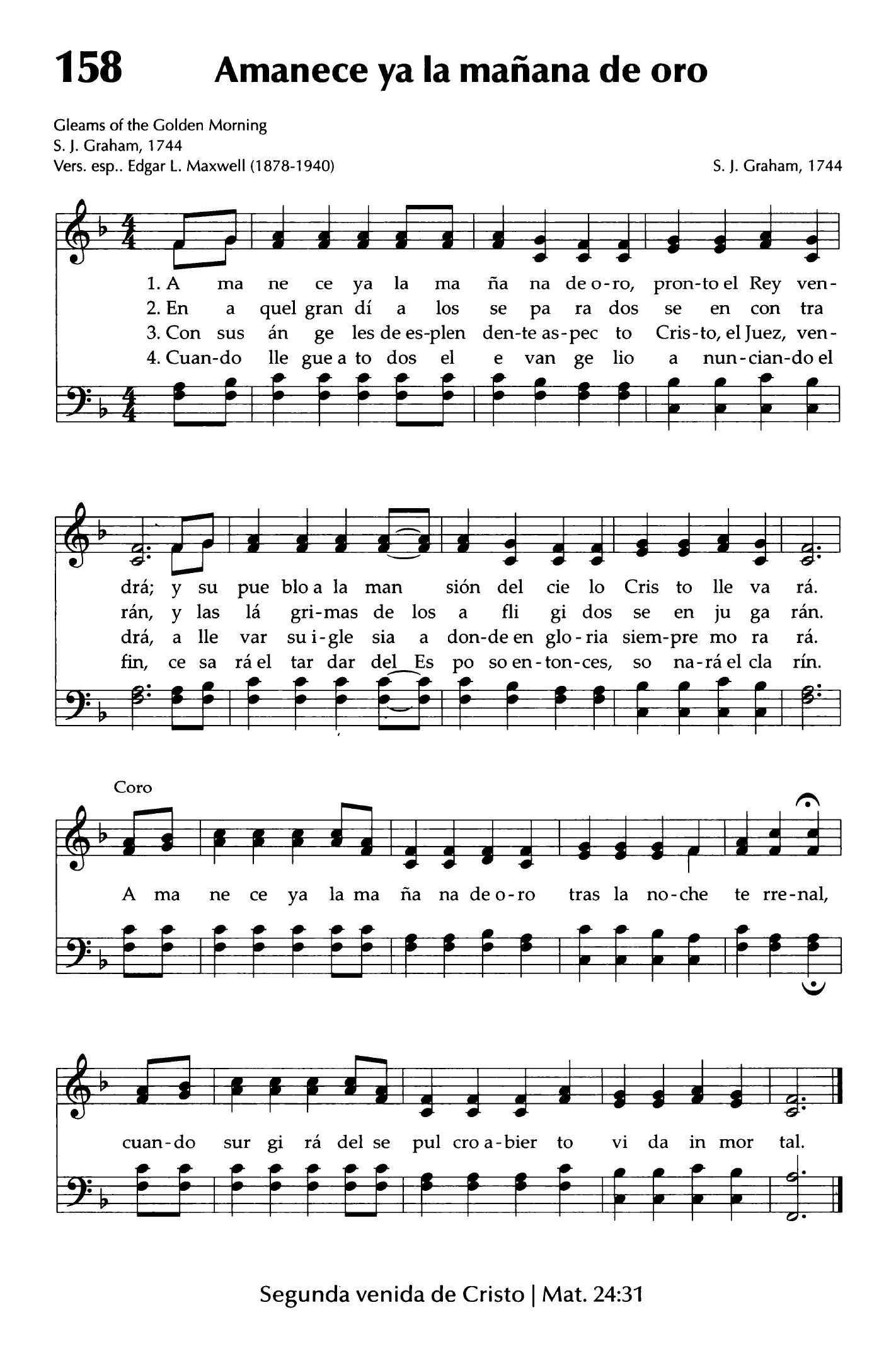 158 Amanece ya la mañana de oro

Gleams of the Golden Morning
S. J. Graham, 1744
Vers. esp.. Edgar L. Maxwell (1878-1940)

S. J. Graham, 1744

1. A ma ne ce ya la ma ña na de o-ro, pron-to el Rey ven-
2. En a quel gran dí a los se pa ra dos se en con tra
3. Con sus án ge les de es-plen den-te as-pec to Cris-to, el Juez, ven-
4. Cuan-do lle gue a to dos el e van ge lio a nun-cian-do el

drá; y su pue blo a la man sión del cie lo Cris to lle va rá.
rán, y las lá gri-mas de los a fli gi dos se en ju ga rán.
drá, a lle var su i-gle sia a don-de en glo-ria siem-pre mo ra rá.
fin, ce sa rá el tar dar del Es po so en-ton-ces, so na-rá el cla rín.

Coro

A ma ne ce ya la ma ña na de o-ro tras la no-che te rre-nal,

cuan-do sur gi rá del se pul cro a-bier to vi da in mor tal.

Segunda venida de Cristo | Mat. 24:31